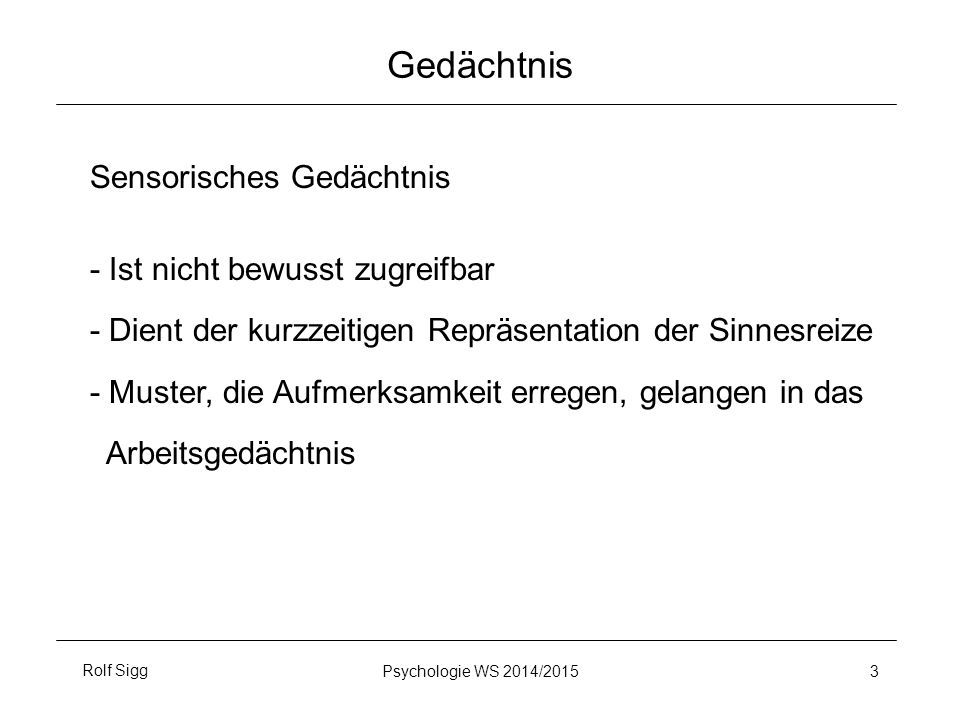 Gedächtnis

Sensorisches Gedächtnis

- Ist nicht bewusst zugreifbar
- Dient der kurzzeitigen Repräsentation der Sinnesreize
- Muster, die Aufmerksamkeit erregen, gelangen in das Arbeitsgedächtnis

Rolf Sigg

Psychologie WS 2014/2015

3